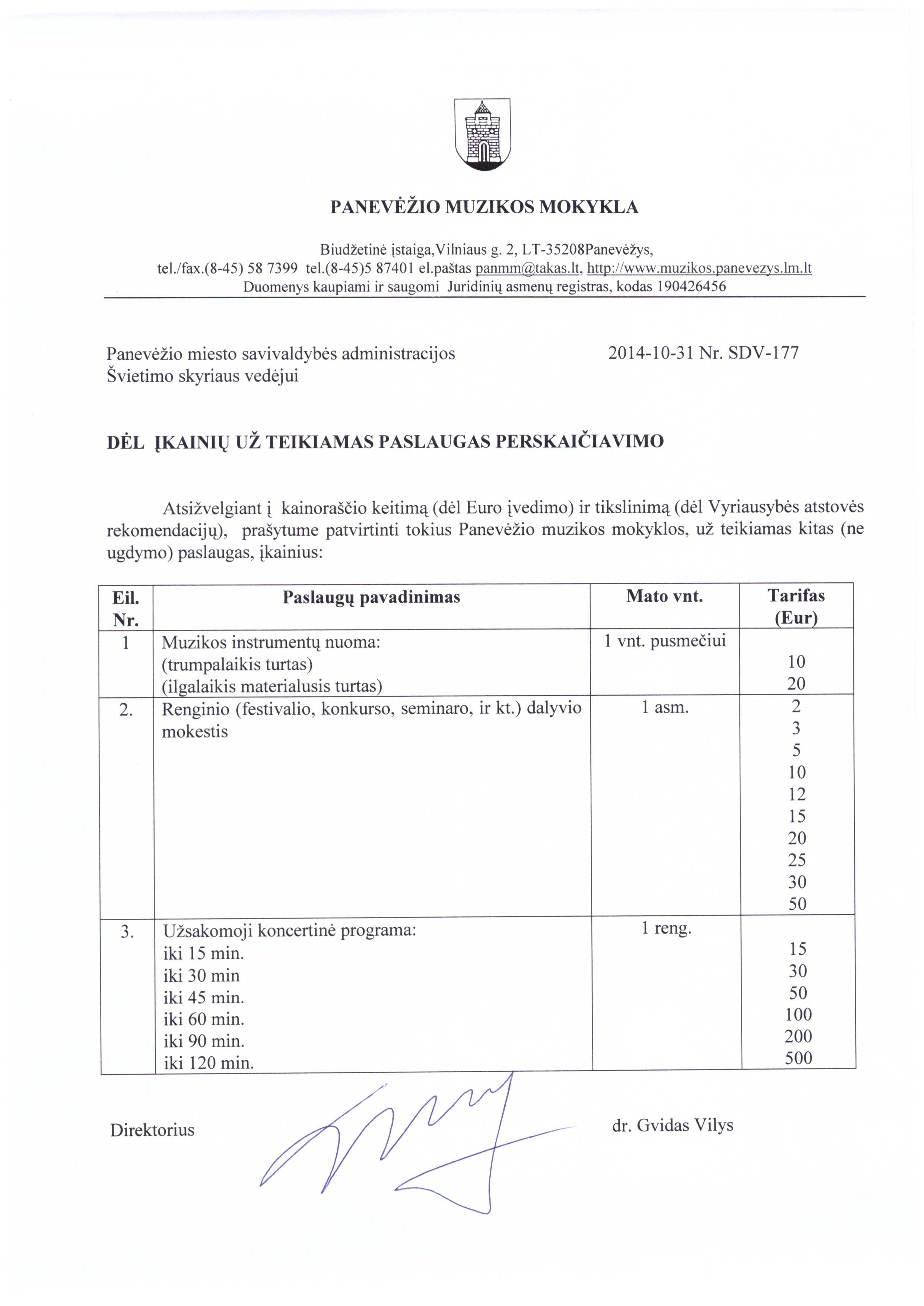 PANEVĖŽIO MUZIKOS MOKYKLA

Biudžetinė įstaiga,Vilniaus g. 2, LT-35208Panevėžys,
tel./fax.(8-45) 58 7399 tel.(8-45)5 87401 el.paštas panmm@takas.lt, http://www.muzikos.panevezys.lm.lt
Duomenys kaupiami ir saugomi Juridinių asmenų registras, kodas 190426456

Panevėžio miesto savivaldybės administracijos
Švietimo skyriaus vedėjui

2014-10-31 Nr. SDV-177

DĖL ĮKAINIŲ UŽ TEIKIAMAS PASLAUGAS PERSKAIČIAVIMO

Atsižvelgiant į kainoraščio keitimą (dėl Euro įvedimo) ir tikslinimą (dėl Vyriausybės atstovės rekomendacijų), prašytume patvirtinti tokius Panevėžio muzikos mokyklos, už teikiamas kitas (ne ugdymo) paslaugas, įkainius:

| Eil. Nr. | Paslaugų pavadinimas | Mato vnt. | Tarifas (Eur) |
|---|---|---|---|
| 1 | Muzikos instrumentų nuoma:<br>(trumpalaikis turtas)<br>(ilgalaikis materialusis turtas) | 1 vnt. pusmečiui | <br>10<br>20 |
| 2. | Renginio (festivalio, konkurso, seminaro, ir kt.) dalyvio mokestis | 1 asm. | 2<br>3<br>5<br>10<br>12<br>15<br>20<br>25<br>30<br>50 |
| 3. | Užsakomoji koncertinė programa:<br>iki 15 min.<br>iki 30 min<br>iki 45 min.<br>iki 60 min.<br>iki 90 min.<br>iki 120 min. | 1 reng. | <br>15<br>30<br>50<br>100<br>200<br>500 |

Direktorius

dr. Gvidas Vilys